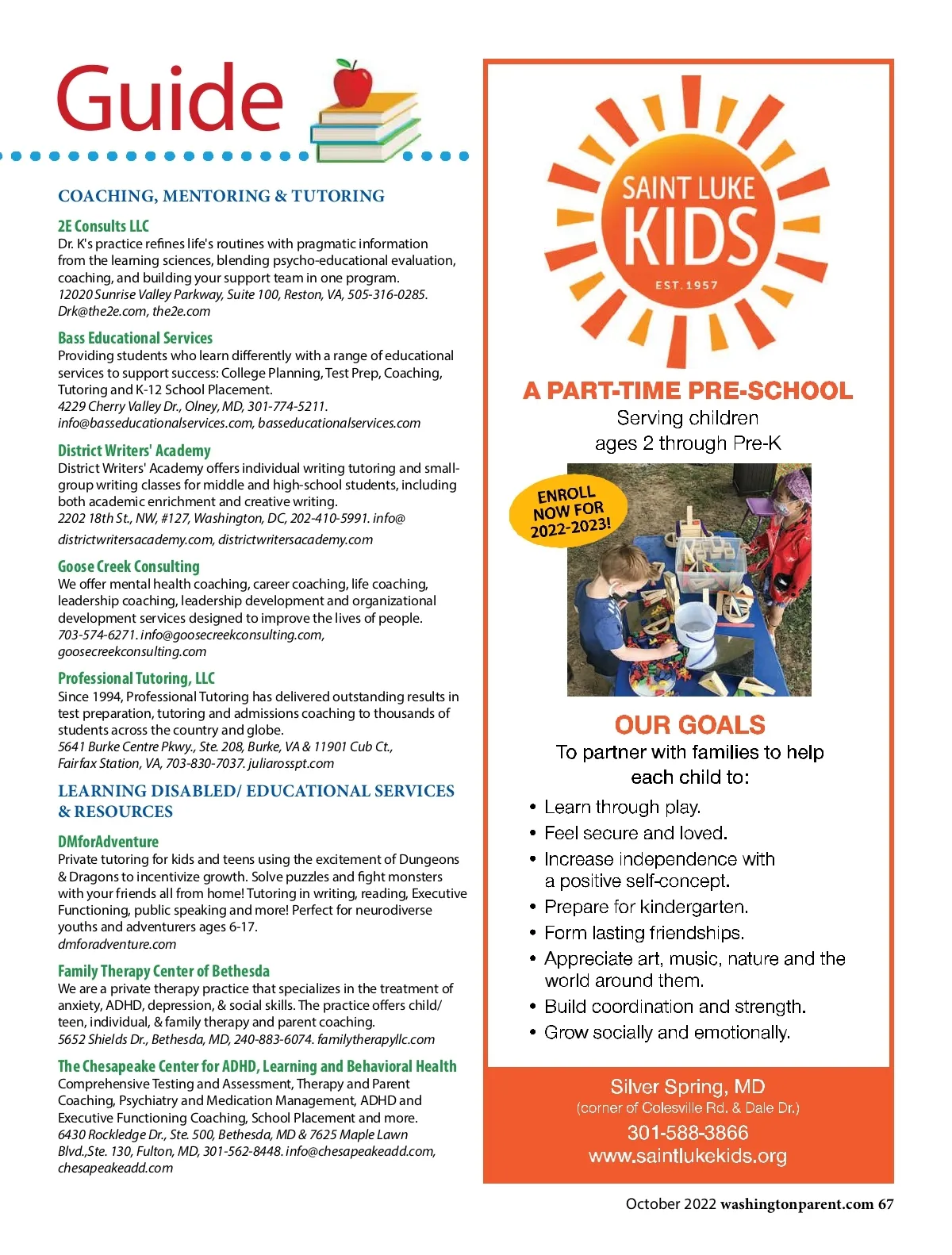 Guide

COACHING, MENTORING & TUTORING

2E Consults LLC
Dr. K's practice refines life's routines with pragmatic information from the learning sciences, blending psycho-educational evaluation, coaching, and building your support team in one program.
12020 Sunrise Valley Parkway, Suite 100, Reston, VA, 505-316-0285. Drk@the2e.com, the2e.com

Bass Educational Services
Providing students who learn differently with a range of educational services to support success: College Planning, Test Prep, Coaching, Tutoring and K-12 School Placement.
4229 Cherry Valley Dr., Olney, MD, 301-774-5211. info@basseducationalservices.com, basseducationalservices.com

District Writers' Academy
District Writers' Academy offers individual writing tutoring and small-group writing classes for middle and high-school students, including both academic enrichment and creative writing.
2202 18th St., NW, #127, Washington, DC, 202-410-5991. info@ districtwritersacademy.com, districtwritersacademy.com

Goose Creek Consulting
We offer mental health coaching, career coaching, life coaching, leadership coaching, leadership development and organizational development services designed to improve the lives of people.
703-574-6271. info@goosecreekconsulting.com, goosecreekconsulting.com

Professional Tutoring, LLC
Since 1994, Professional Tutoring has delivered outstanding results in test preparation, tutoring and admissions coaching to thousands of students across the country and globe.
5641 Burke Centre Pkwy., Ste. 208, Burke, VA & 11901 Cub Ct., Fairfax Station, VA, 703-830-7037. juliarosspt.com

LEARNING DISABLED/ EDUCATIONAL SERVICES & RESOURCES

DMforAdventure
Private tutoring for kids and teens using the excitement of Dungeons & Dragons to incentivize growth. Solve puzzles and fight monsters with your friends all from home! Tutoring in writing, reading, Executive Functioning, public speaking and more! Perfect for neurodiverse youths and adventurers ages 6-17.
dmforadventure.com

Family Therapy Center of Bethesda
We are a private therapy practice that specializes in the treatment of anxiety, ADHD, depression, & social skills. The practice offers child/ teen, individual, & family therapy and parent coaching.
5652 Shields Dr., Bethesda, MD, 240-883-6074. familytherapyllc.com

The Chesapeake Center for ADHD, Learning and Behavioral Health
Comprehensive Testing and Assessment, Therapy and Parent Coaching, Psychiatry and Medication Management, ADHD and Executive Functioning Coaching, School Placement and more.
6430 Rockledge Dr., Ste. 500, Bethesda, MD & 7625 Maple Lawn Blvd.,Ste. 130, Fulton, MD, 301-562-8448. info@chesapeakeadd.com, chesapeakeadd.com

SAINT LUKE KIDS
EST. 1957

A PART-TIME PRE-SCHOOL
Serving children ages 2 through Pre-K

ENROLL NOW FOR 2022-2023!

OUR GOALS
To partner with families to help each child to:
• Learn through play.
• Feel secure and loved.
• Increase independence with a positive self-concept.
• Prepare for kindergarten.
• Form lasting friendships.
• Appreciate art, music, nature and the world around them.
• Build coordination and strength.
• Grow socially and emotionally.

Silver Spring, MD
(corner of Colesville Rd. & Dale Dr.)
301-588-3866
www.saintlukekids.org

October 2022 washingtonparent.com 67